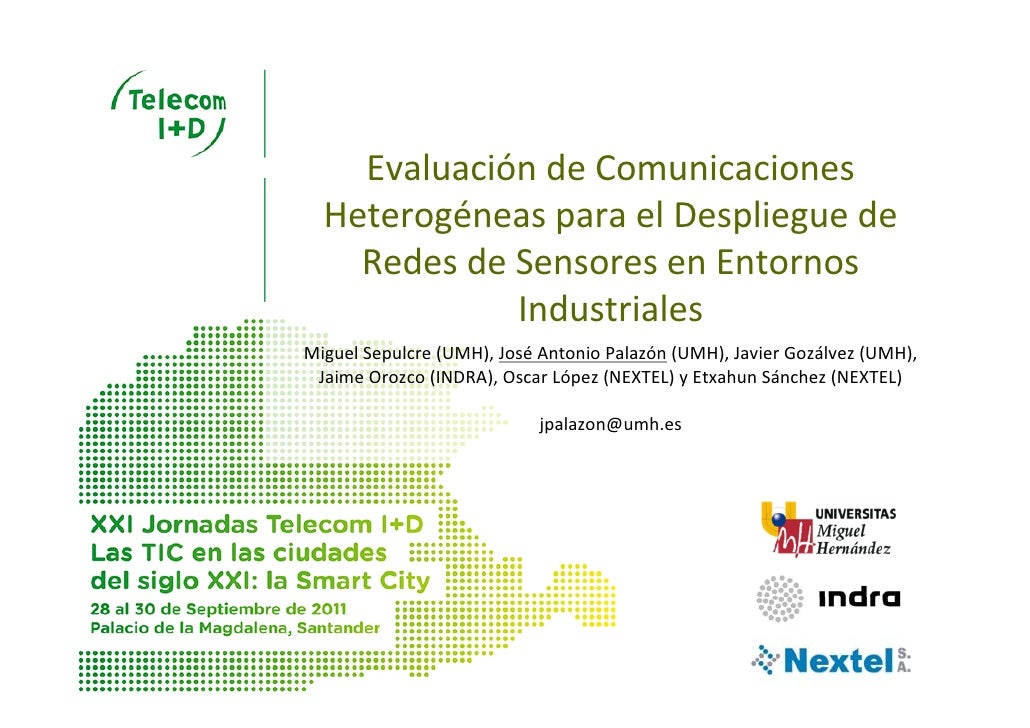 Telecom I+D

Evaluación de Comunicaciones Heterogéneas para el Despliegue de Redes de Sensores en Entornos Industriales

Miguel Sepulcre (UMH), José Antonio Palazón (UMH), Javier Gozálvez (UMH), Jaime Orozco (INDRA), Oscar López (NEXTEL) y Etxahun Sánchez (NEXTEL)

jpalazon@umh.es

XXI Jornadas Telecom I+D
Las TIC en las ciudades del siglo XXI: la Smart City
28 al 30 de Septiembre de 2011
Palacio de la Magdalena, Santander

UNIVERSITAS Miguel Hernández

indra

Nextel S.A.